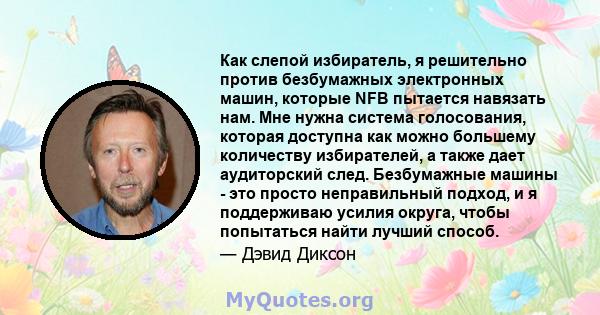 Как слепой избиратель, я решительно против безбумажных электронных машин, которые NFB пытается навязать нам. Мне нужна система голосования, которая доступна как можно большему количеству избирателей, а также дает аудиторский след. Безбумажные машины - это просто неправильный подход, и я поддерживаю усилия округа, чтобы попытаться найти лучший способ.

— Дэвид Диксон

MyQuotes.org